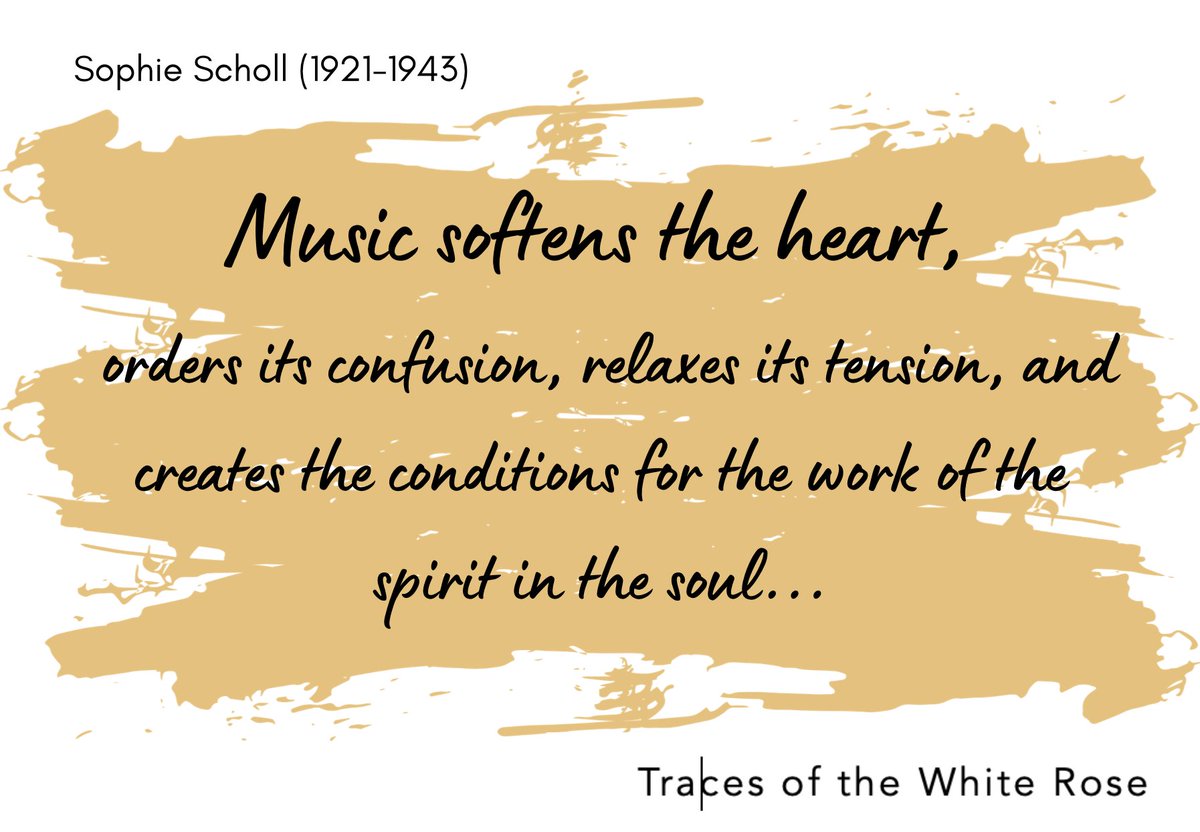 Sophie Scholl (1921-1943)

Music softens the heart,
orders its confusion, relaxes its tension, and creates the conditions for the work of the spirit in the soul...

Traces of the White Rose